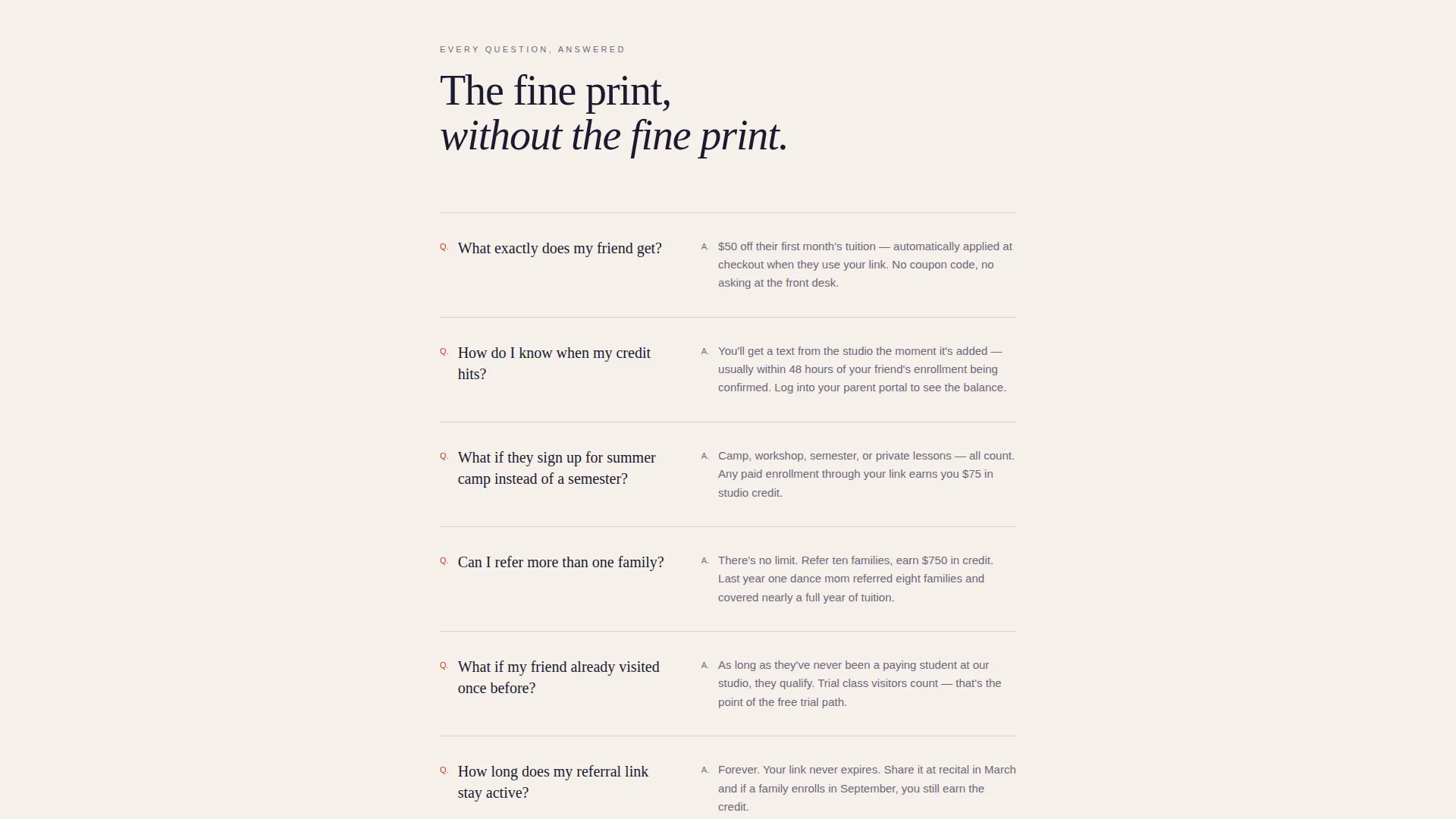 EVERY QUESTION, ANSWERED

The fine print,
without the fine print.

Q. What exactly does my friend get?

A. $50 off their first month's tuition — automatically applied at checkout when they use your link. No coupon code, no asking at the front desk.

Q. How do I know when my credit hits?

A. You'll get a text from the studio the moment it's added — usually within 48 hours of your friend's enrollment being confirmed. Log into your parent portal to see the balance.

Q. What if they sign up for summer camp instead of a semester?

A. Camp, workshop, semester, or private lessons — all count. Any paid enrollment through your link earns you $75 in studio credit.

Q. Can I refer more than one family?

A. There's no limit. Refer ten families, earn $750 in credit. Last year one dance mom referred eight families and covered nearly a full year of tuition.

Q. What if my friend already visited once before?

A. As long as they've never been a paying student at our studio, they qualify. Trial class visitors count — that's the point of the free trial path.

Q. How long does my referral link stay active?

A. Forever. Your link never expires. Share it at recital in March and if a family enrolls in September, you still earn the credit.